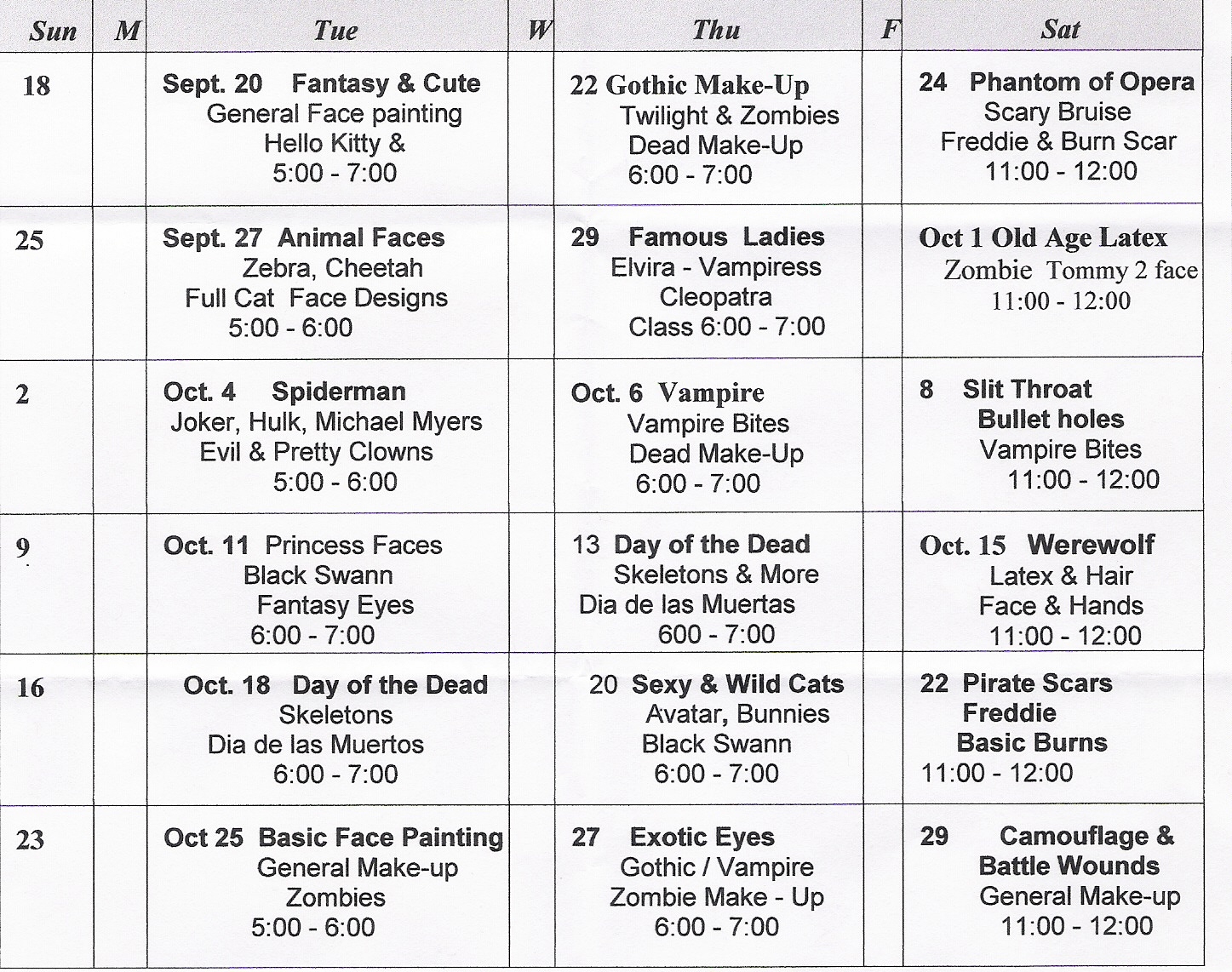 | Sun | M | Tue | W | Thu | F | Sat |
|---|---|---|---|---|---|---|
| 18 | | Sept. 20 Fantasy & Cute General Face painting Hello Kitty & 5:00 - 7:00 | | 22 Gothic Make-Up Twilight & Zombies Dead Make-Up 6:00 - 7:00 | | 24 Phantom of Opera Scary Bruise Freddie & Burn Scar 11:00 - 12:00 |
| 25 | | Sept. 27 Animal Faces Zebra, Cheetah Full Cat Face Designs 5:00 - 6:00 | | 29 Famous Ladies Elvira - Vampiress Cleopatra Class 6:00 - 7:00 | | Oct 1 Old Age Latex Zombie Tommy 2 face 11:00 - 12:00 |
| 2 | | Oct. 4 Spiderman Joker, Hulk, Michael Myers Evil & Pretty Clowns 5:00 - 6:00 | | Oct. 6 Vampire Vampire Bites Dead Make-Up 6:00 - 7:00 | | 8 Slit Throat Bullet holes Vampire Bites 11:00 - 12:00 |
| 9 | | Oct. 11 Princess Faces Black Swann Fantasy Eyes 6:00 - 7:00 | | 13 Day of the Dead Skeletons & More Dia de las Muertas 600 - 7:00 | | Oct. 15 Werewolf Latex & Hair Face & Hands 11:00 - 12:00 |
| 16 | | Oct. 18 Day of the Dead Skeletons Dia de las Muertos 6:00 - 7:00 | | 20 Sexy & Wild Cats Avatar, Bunnies Black Swann 6:00 - 7:00 | | 22 Pirate Scars Freddie Basic Burns 11:00 - 12:00 |
| 23 | | Oct 25 Basic Face Painting General Make-up Zombies 5:00 - 6:00 | | 27 Exotic Eyes Gothic / Vampire Zombie Make - Up 6:00 - 7:00 | | 29 Camouflage & Battle Wounds General Make-up 11:00 - 12:00 |